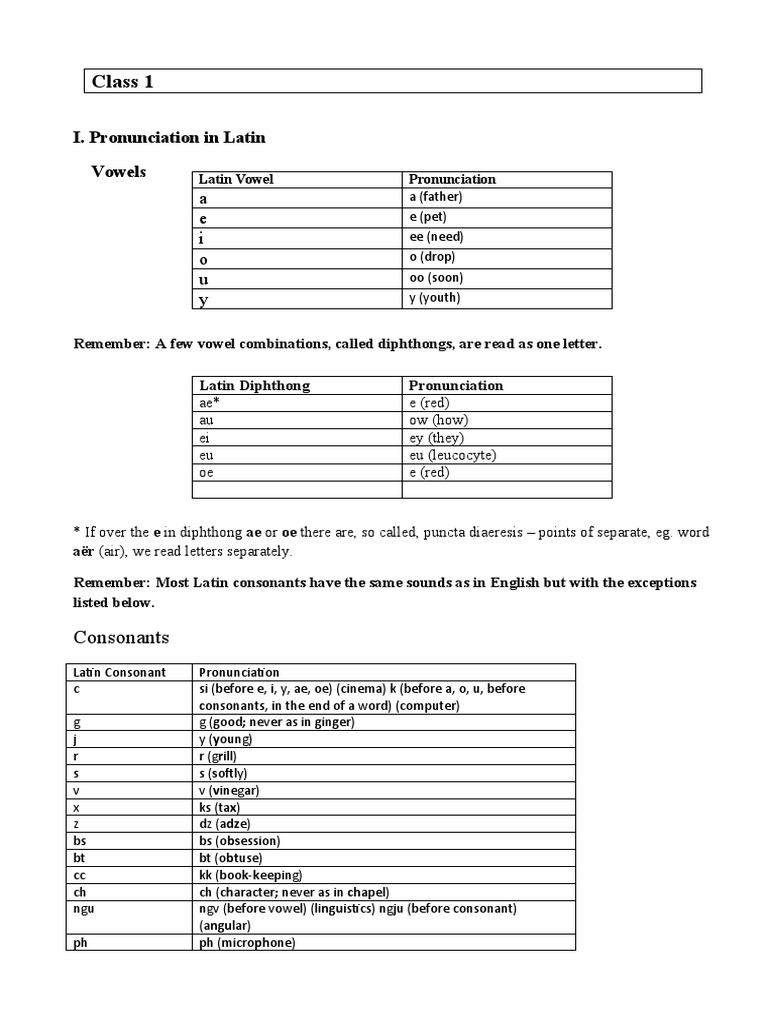 Class 1

I. Pronunciation in Latin

Vowels

| Latin Vowel | Pronunciation |
|---|---|
| a | a (father) |
| e | e (pet) |
| i | ee (need) |
| o | o (drop) |
| u | oo (soon) |
| y | y (youth) |

Remember: A few vowel combinations, called diphthongs, are read as one letter.

| Latin Diphthong | Pronunciation |
|---|---|
| ae* | e (red) |
| au | ow (how) |
| ei | ey (they) |
| eu | eu (leucocyte) |
| oe | e (red) |
| | |

* If over the e in diphthong ae or oe there are, so called, puncta diaeresis – points of separate, eg. word aër (air), we read letters separately.

Remember: Most Latin consonants have the same sounds as in English but with the exceptions listed below.

Consonants

| Latin Consonant | Pronunciation |
|---|---|
| c | si (before e, i, y, ae, oe) (cinema) k (before a, o, u, before consonants, in the end of a word) (computer) |
| g | g (good; never as in ginger) |
| j | y (young) |
| r | r (grill) |
| s | s (softly) |
| v | v (vinegar) |
| x | ks (tax) |
| z | dz (adze) |
| bs | bs (obsession) |
| bt | bt (obtuse) |
| cc | kk (book-keeping) |
| ch | ch (character; never as in chapel) |
| ngu | ngv (before vowel) (linguistics) ngju (before consonant) (angular) |
| ph | ph (microphone) |